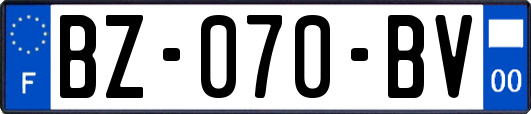 F
BZ-070-BV
00